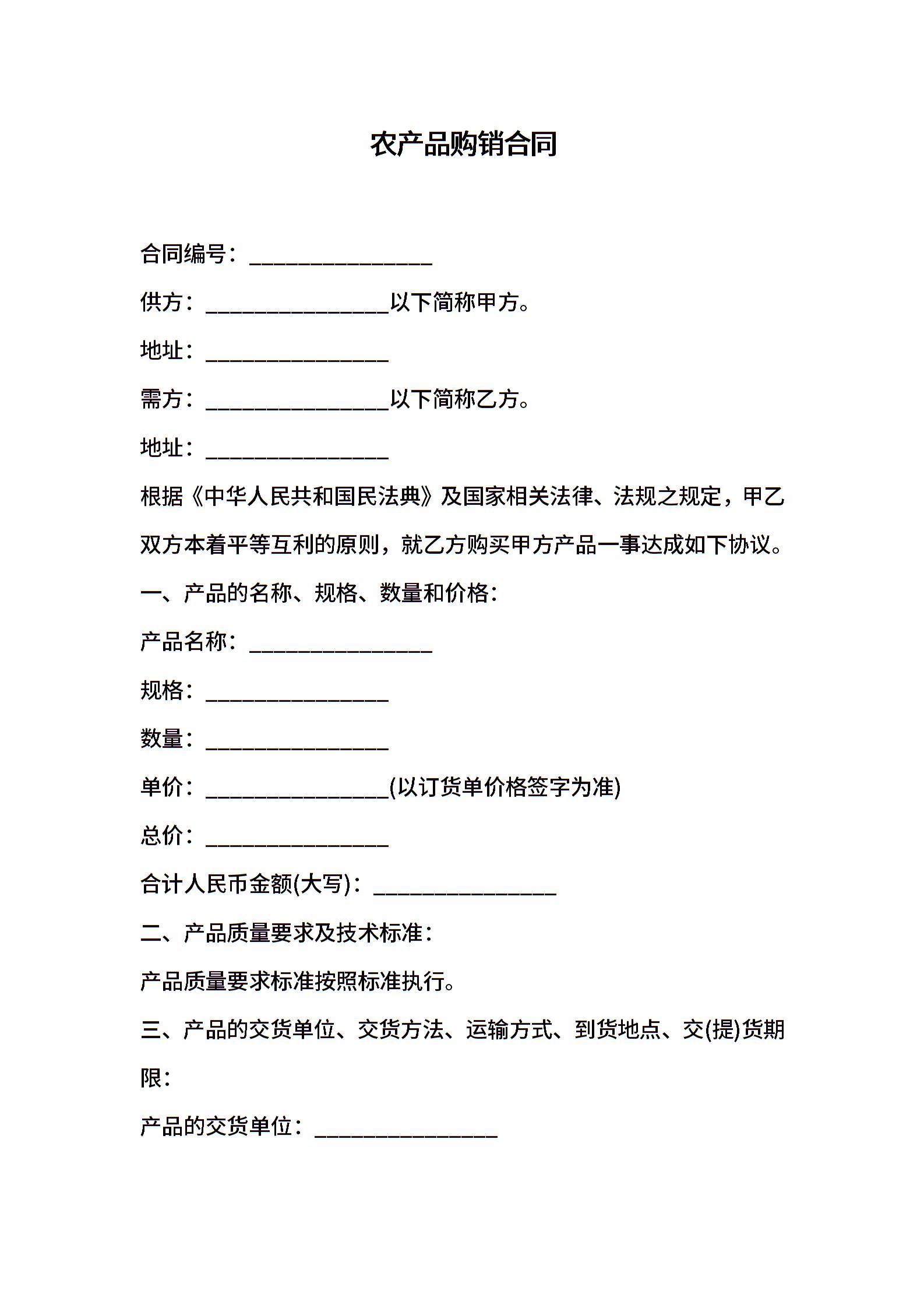 农产品购销合同

合同编号：________________

供方：________________以下简称甲方。

地址：________________

需方：________________以下简称乙方。

地址：________________

根据《中华人民共和国民法典》及国家相关法律、法规之规定，甲乙双方本着平等互利的原则，就乙方购买甲方产品一事达成如下协议。

一、产品的名称、规格、数量和价格：

产品名称：________________

规格：________________

数量：________________

单价：________________(以订货单价格签字为准)

总价：________________

合计人民币金额(大写)：________________

二、产品质量要求及技术标准：

产品质量要求标准按照标准执行。

三、产品的交货单位、交货方法、运输方式、到货地点、交(提)货期限：

产品的交货单位：________________